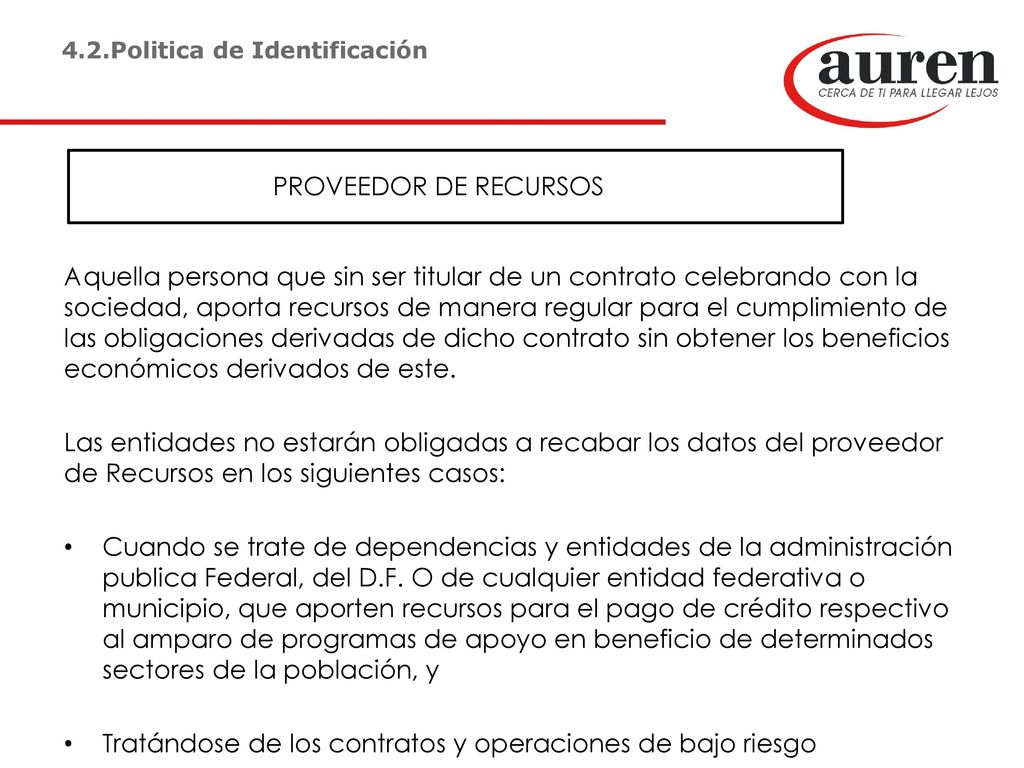 4.2.Politica de Identificación

auren
CERCA DE TI PARA LLEGAR LEJOS

PROVEEDOR DE RECURSOS

Aquella persona que sin ser titular de un contrato celebrando con la sociedad, aporta recursos de manera regular para el cumplimiento de las obligaciones derivadas de dicho contrato sin obtener los beneficios económicos derivados de este.

Las entidades no estarán obligadas a recabar los datos del proveedor de Recursos en los siguientes casos:

• Cuando se trate de dependencias y entidades de la administración publica Federal, del D.F. O de cualquier entidad federativa o municipio, que aporten recursos para el pago de crédito respectivo al amparo de programas de apoyo en beneficio de determinados sectores de la población, y

• Tratándose de los contratos y operaciones de bajo riesgo